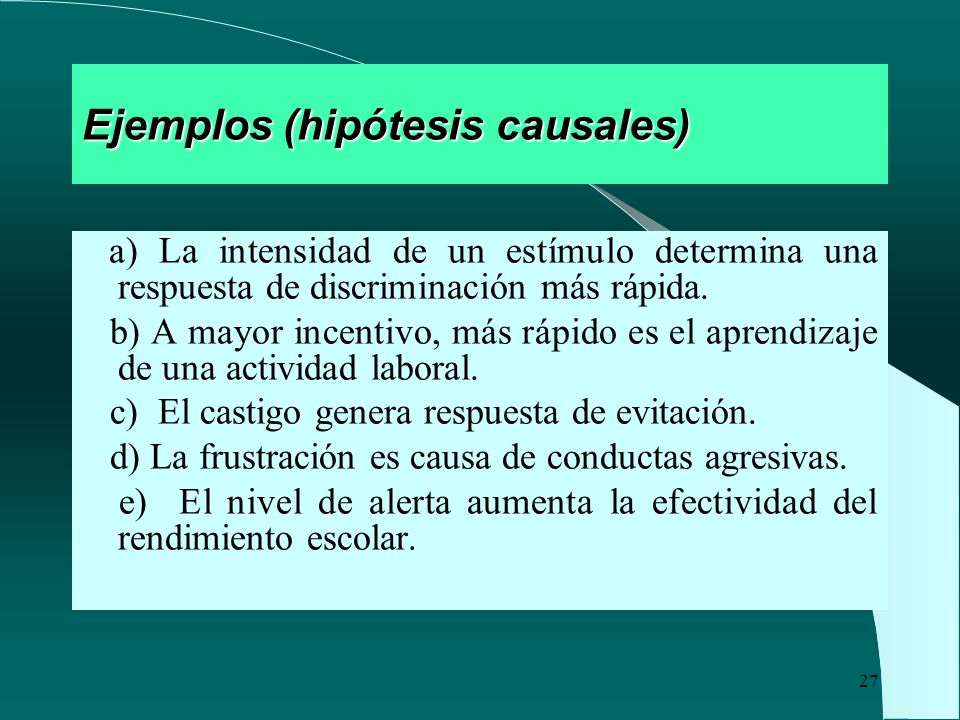 Ejemplos (hipótesis causales)

a) La intensidad de un estímulo determina una respuesta de discriminación más rápida.

b) A mayor incentivo, más rápido es el aprendizaje de una actividad laboral.

c) El castigo genera respuesta de evitación.

d) La frustración es causa de conductas agresivas.

e) El nivel de alerta aumenta la efectividad del rendimiento escolar.

27